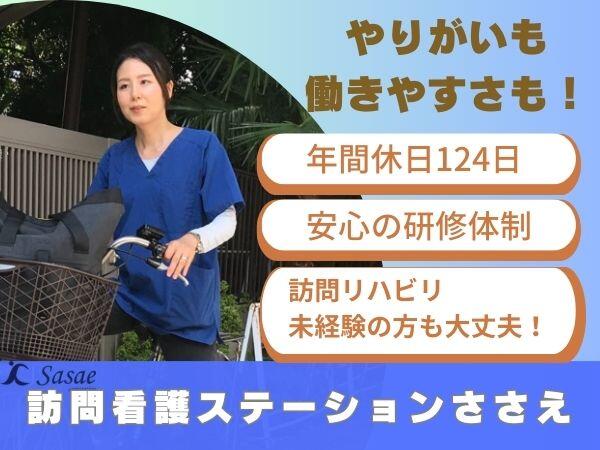 やりがいも
働きやすさも！

年間休日124日

安心の研修体制

訪問リハビリ
未経験の方も大丈夫！

Sasae
訪問看護ステーションささえ